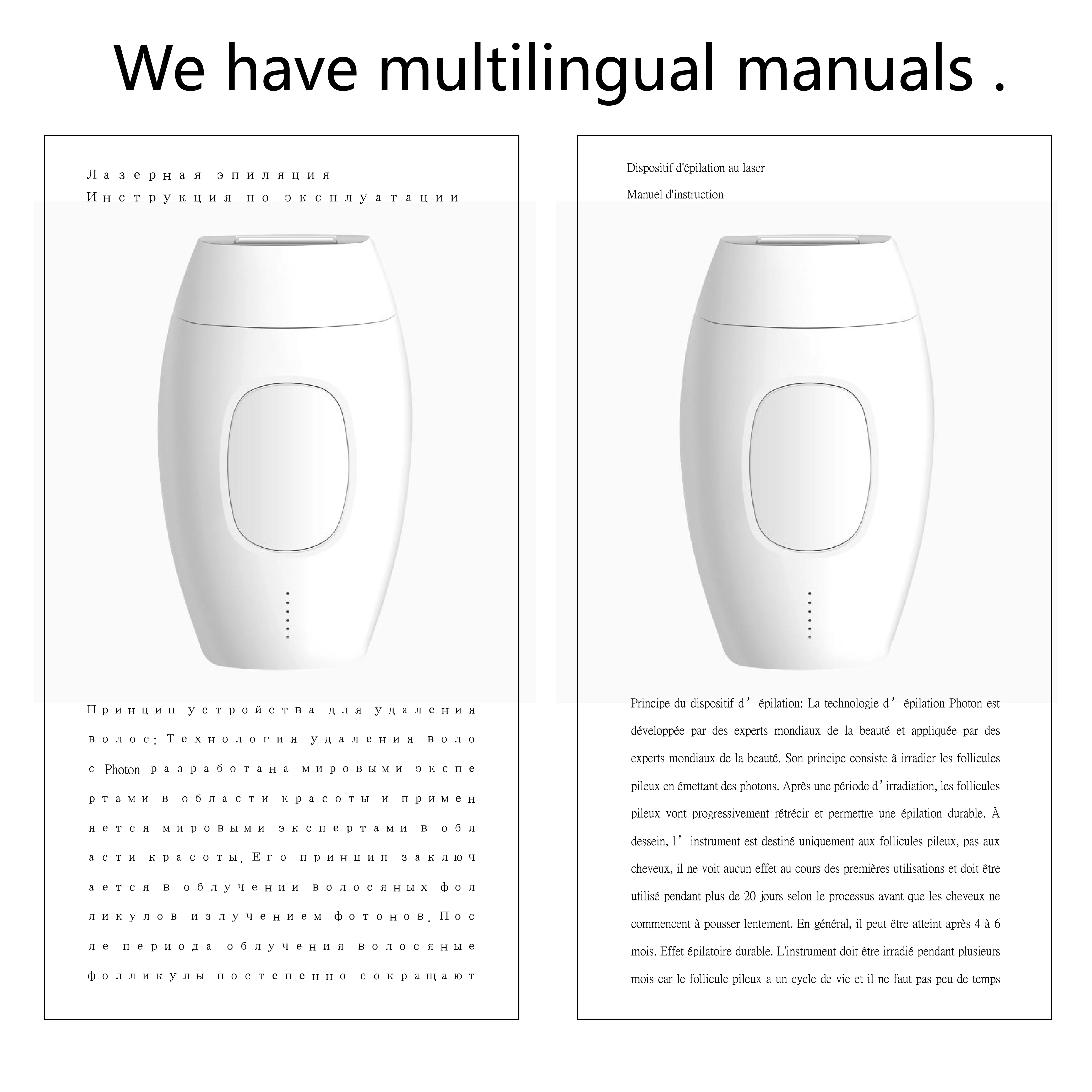 We have multilingual manuals .

Лазерная эпиляция
Инструкция по эксплуатации

Принцип устройства для удаления волос: Технология удаления волос Photon разработана мировыми экспертами в области красоты и применяется мировыми экспертами в области красоты. Его принцип заключается в облучении волосяных фолликулов излучением фотонов. После периода облучения волосяные фолликулы постепенно сокращают

Dispositif d'épilation au laser

Manuel d'instruction

Principe du dispositif d' épilation: La technologie d' épilation Photon est développée par des experts mondiaux de la beauté et appliquée par des experts mondiaux de la beauté. Son principe consiste à irradier les follicules pileux en émettant des photons. Après une période d'irradiation, les follicules pileux vont progressivement rétrécir et permettre une épilation durable. À dessein, l' instrument est destiné uniquement aux follicules pileux, pas aux cheveux, il ne voit aucun effet au cours des premières utilisations et doit être utilisé pendant plus de 20 jours selon le processus avant que les cheveux ne commencent à pousser lentement. En général, il peut être atteint après 4 à 6 mois. Effet épilatoire durable. L'instrument doit être irradié pendant plusieurs mois car le follicule pileux a un cycle de vie et il ne faut pas peu de temps